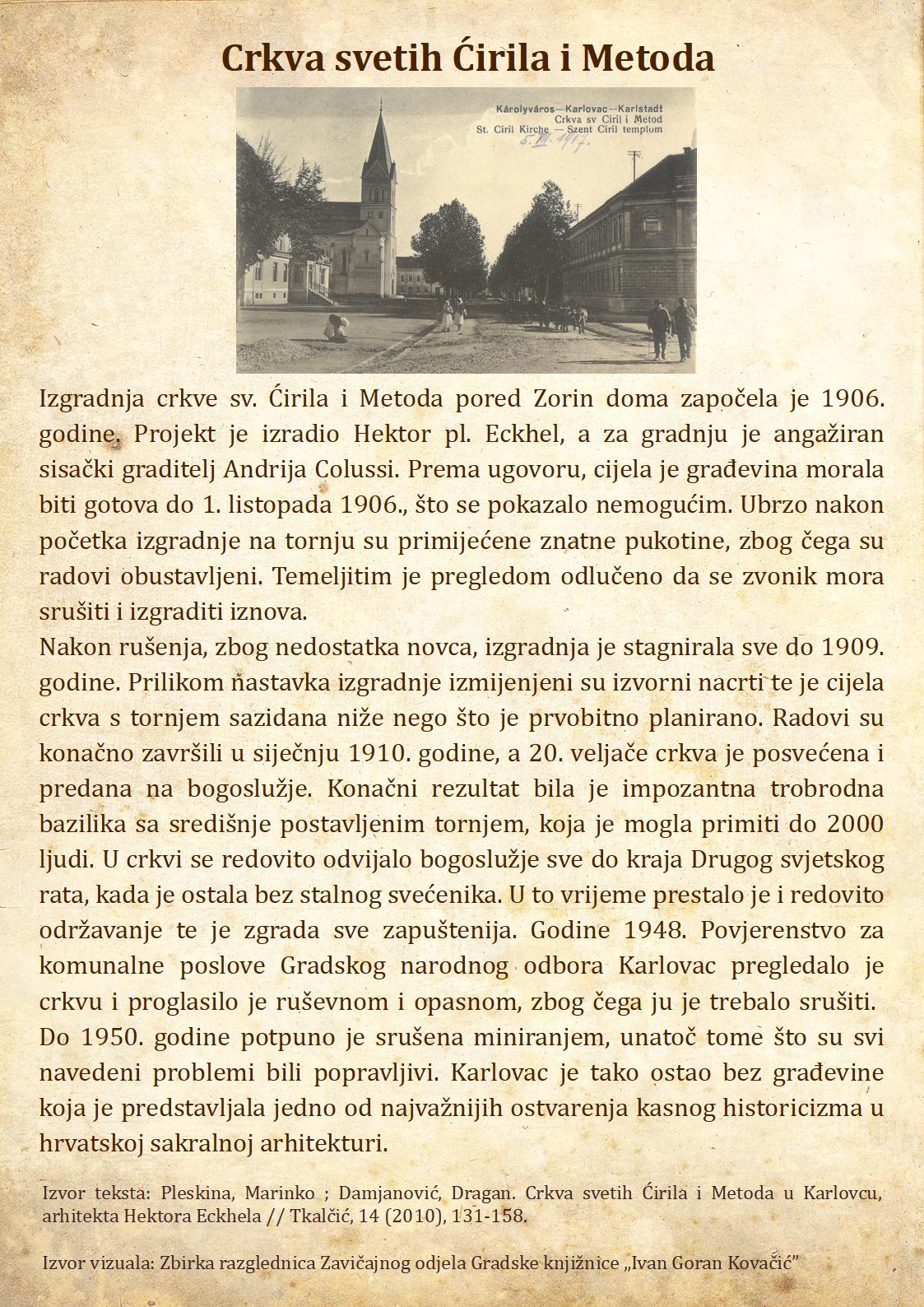 Crkva svetih Ćirila i Metoda

Károlyváros—Karlovac—Karlstadt
Crkva sv Ciril i Metod
St. Ciril Kirche — Szent Ciril templom
5. VII. 1917.

Izgradnja crkve sv. Ćirila i Metoda pored Zorin doma započela je 1906. godine. Projekt je izradio Hektor pl. Eckhel, a za gradnju je angažiran sisački graditelj Andrija Colussi. Prema ugovoru, cijela je građevina morala biti gotova do 1. listopada 1906., što se pokazalo nemogućim. Ubrzo nakon početka izgradnje na tornju su primijećene znatne pukotine, zbog čega su radovi obustavljeni. Temeljitim je pregledom odlučeno da se zvonik mora srušiti i izgraditi iznova.
Nakon rušenja, zbog nedostatka novca, izgradnja je stagnirala sve do 1909. godine. Prilikom nastavka izgradnje izmijenjeni su izvorni nacrti te je cijela crkva s tornjem sazidana niže nego što je prvobitno planirano. Radovi su konačno završili u siječnju 1910. godine, a 20. veljače crkva je posvećena i predana na bogoslužje. Konačni rezultat bila je impozantna trobrodna bazilika sa središnje postavljenim tornjem, koja je mogla primiti do 2000 ljudi. U crkvi se redovito odvijalo bogoslužje sve do kraja Drugog svjetskog rata, kada je ostala bez stalnog svećenika. U to vrijeme prestalo je i redovito održavanje te je zgrada sve zapuštenija. Godine 1948. Povjerenstvo za komunalne poslove Gradskog narodnog odbora Karlovac pregledalo je crkvu i proglasilo je ruševnom i opasnom, zbog čega ju je trebalo srušiti. Do 1950. godine potpuno je srušena miniranjem, unatoč tome što su svi navedeni problemi bili popravljivi. Karlovac je tako ostao bez građevine koja je predstavljala jedno od najvažnijih ostvarenja kasnog historicizma u hrvatskoj sakralnoj arhitekturi.

Izvor teksta: Pleskina, Marinko ; Damjanović, Dragan. Crkva svetih Ćirila i Metoda u Karlovcu, arhitekta Hektora Eckhela // Tkalčić, 14 (2010), 131-158.

Izvor vizuala: Zbirka razglednica Zavičajnog odjela Gradske knjižnice „Ivan Goran Kovačić"